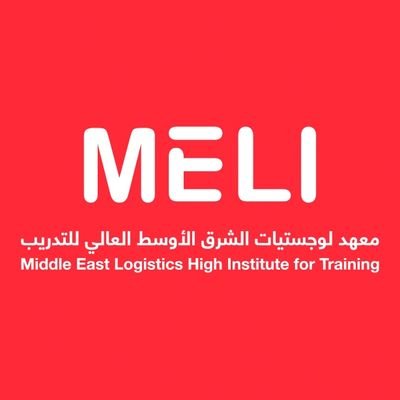 MELI

معهد لوجستيات الشرق الأوسط العالي للتدريب
Middle East Logistics High Institute for Training